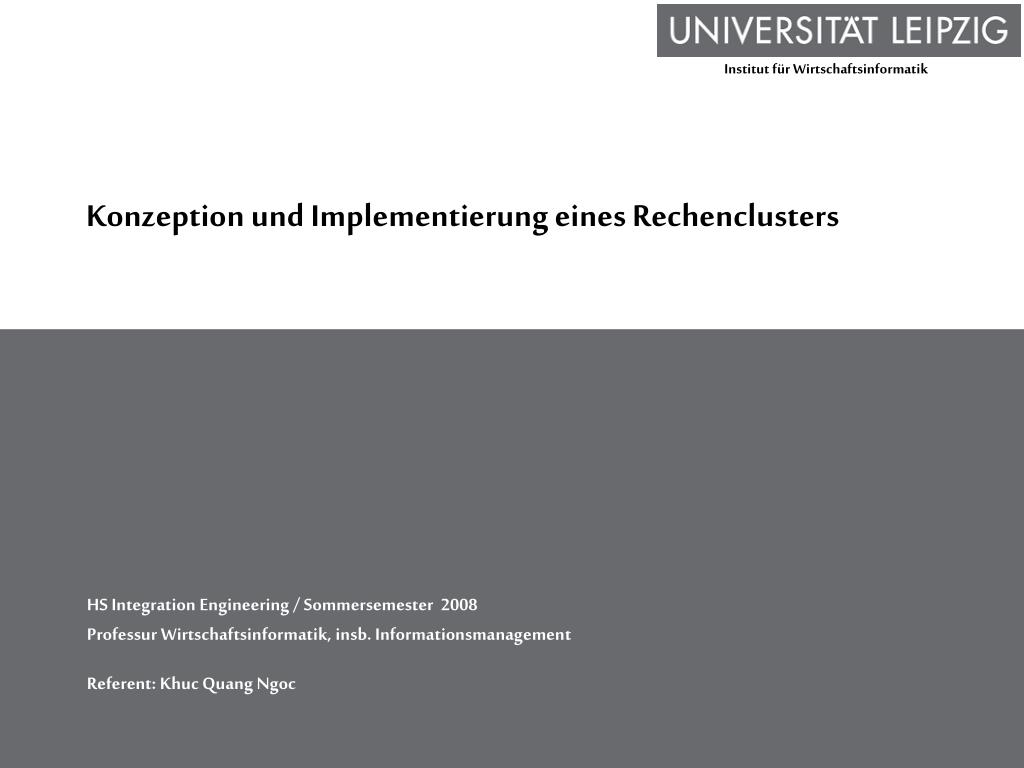 UNIVERSITÄT LEIPZIG
Institut für Wirtschaftsinformatik

Konzeption und Implementierung eines Rechenclusters

HS Integration Engineering / Sommersemester 2008
Professur Wirtschaftsinformatik, insb. Informationsmanagement

Referent: Khuc Quang Ngoc